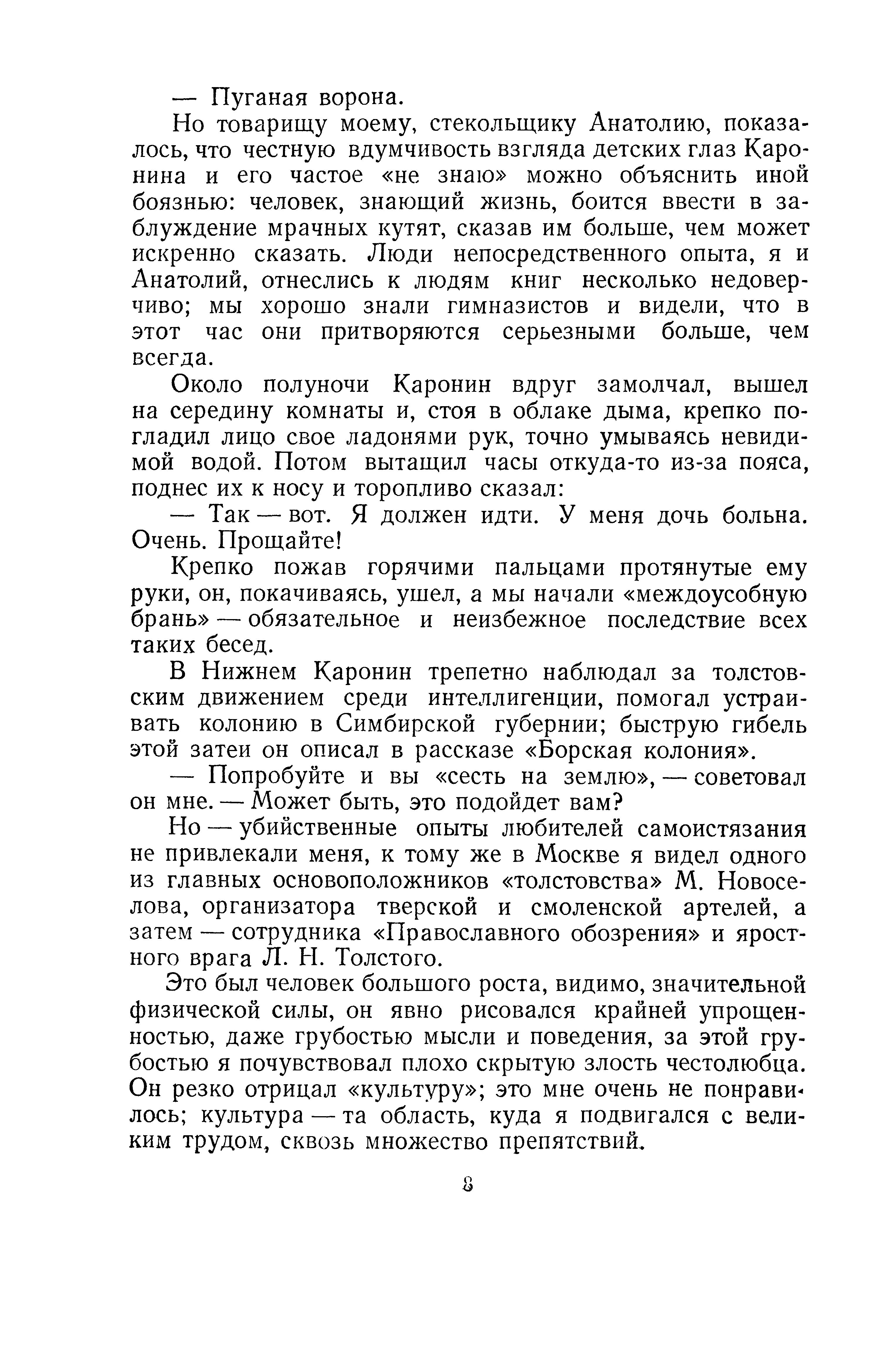 — Пуганая ворона.

Но товарищу моему, стекольщику Анатолию, показалось, что честную вдумчивость взгляда детских глаз Каронина и его частое «не знаю» можно объяснить иной боязнью: человек, знающий жизнь, боится ввести в заблуждение мрачных кутят, сказав им больше, чем может искренно сказать. Люди непосредственного опыта, я и Анатолий, отнеслись к людям книг несколько недоверчиво; мы хорошо знали гимназистов и видели, что в этот час они притворяются серьезными больше, чем всегда.

Около полуночи Каронин вдруг замолчал, вышел на середину комнаты и, стоя в облаке дыма, крепко погладил лицо свое ладонями рук, точно умываясь невидимой водой. Потом вытащил часы откуда-то из-за пояса, поднес их к носу и торопливо сказал:

— Так — вот. Я должен идти. У меня дочь больна. Очень. Прощайте!

Крепко пожав горячими пальцами протянутые ему руки, он, покачиваясь, ушел, а мы начали «междоусобную брань» — обязательное и неизбежное последствие всех таких бесед.

В Нижнем Каронин трепетно наблюдал за толстовским движением среди интеллигенции, помогал устраивать колонию в Симбирской губернии; быструю гибель этой затеи он описал в рассказе «Борская колония».

— Попробуйте и вы «сесть на землю», — советовал он мне. — Может быть, это подойдет вам?

Но — убийственные опыты любителей самоистязания не привлекали меня, к тому же в Москве я видел одного из главных основоположников «толстовства» М. Новоселова, организатора тверской и смоленской артелей, а затем — сотрудника «Православного обозрения» и яростного врага Л. Н. Толстого.

Это был человек большого роста, видимо, значительной физической силы, он явно рисовался крайней упрощенностью, даже грубостью мысли и поведения, за этой грубостью я почувствовал плохо скрытую злость честолюбца. Он резко отрицал «культуру»; это мне очень не понравилось; культура — та область, куда я подвигался с великим трудом, сквозь множество препятствий.

8